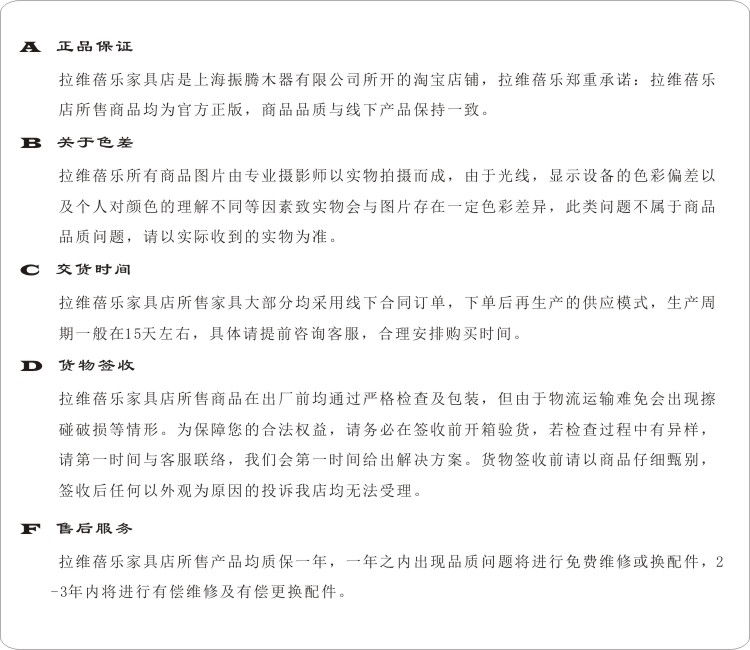 A 正品保证

拉维蓓乐家具店是上海振腾木器有限公司所开的淘宝店铺，拉维蓓乐郑重承诺：拉维蓓乐店所售商品均为官方正版，商品品质与线下产品保持一致。

B 关于色差

拉维蓓乐所有商品图片由专业摄影师以实物拍摄而成，由于光线，显示设备的色彩偏差以及个人对颜色的理解不同等因素致实物会与图片存在一定色彩差异，此类问题不属于商品品质问题，请以实际收到的实物为准。

C 交货时间

拉维蓓乐家具店所售家具大部分均采用线下合同订单，下单后再生产的供应模式，生产周期一般在15天左右，具体请提前咨询客服，合理安排购买时间。

D 货物签收

拉维蓓乐家具店所售商品在出厂前均通过严格检查及包装，但由于物流运输难免会出现擦碰破损等情形。为保障您的合法权益，请务必在签收前开箱验货，若检查过程中有异样，请第一时间与客服联络，我们会第一时间给出解决方案。货物签收前请以商品仔细甄别，签收后任何以外观为原因的投诉我店均无法受理。

F 售后服务

拉维蓓乐家具店所售产品均质保一年，一年之内出现品质问题将进行免费维修或换配件，2-3年内将进行有偿维修及有偿更换配件。